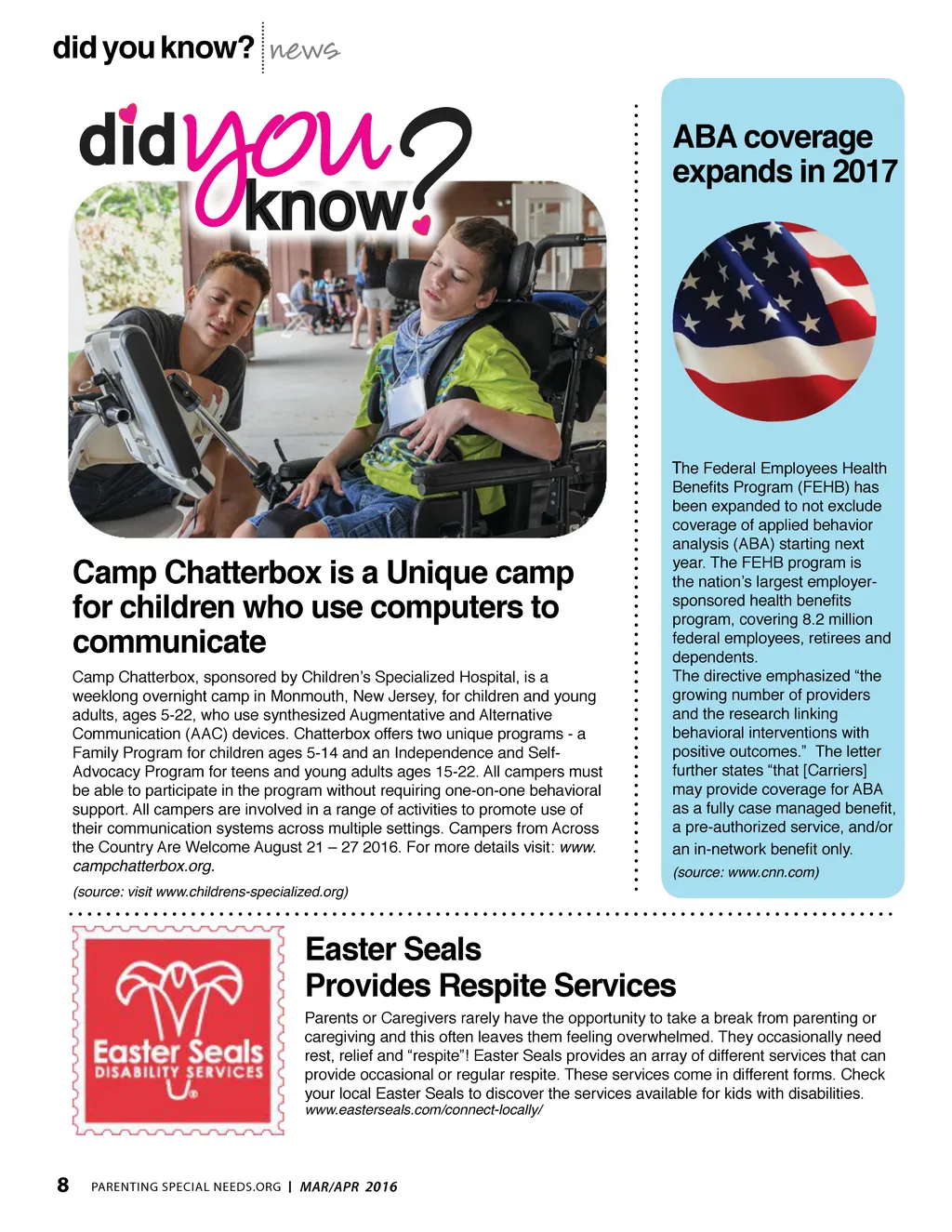 did you know? news

did you know?

Camp Chatterbox is a Unique camp for children who use computers to communicate

Camp Chatterbox, sponsored by Children's Specialized Hospital, is a weeklong overnight camp in Monmouth, New Jersey, for children and young adults, ages 5-22, who use synthesized Augmentative and Alternative Communication (AAC) devices. Chatterbox offers two unique programs - a Family Program for children ages 5-14 and an Independence and Self-Advocacy Program for teens and young adults ages 15-22. All campers must be able to participate in the program without requiring one-on-one behavioral support. All campers are involved in a range of activities to promote use of their communication systems across multiple settings. Campers from Across the Country Are Welcome August 21 – 27 2016. For more details visit: www.campchatterbox.org.

(source: visit www.childrens-specialized.org)

ABA coverage expands in 2017

The Federal Employees Health Benefits Program (FEHB) has been expanded to not exclude coverage of applied behavior analysis (ABA) starting next year. The FEHB program is the nation's largest employer-sponsored health benefits program, covering 8.2 million federal employees, retirees and dependents.
The directive emphasized "the growing number of providers and the research linking behavioral interventions with positive outcomes." The letter further states "that [Carriers] may provide coverage for ABA as a fully case managed benefit, a pre-authorized service, and/or an in-network benefit only.
(source: www.cnn.com)

Easter Seals DISABILITY SERVICES

Easter Seals Provides Respite Services

Parents or Caregivers rarely have the opportunity to take a break from parenting or caregiving and this often leaves them feeling overwhelmed. They occasionally need rest, relief and "respite"! Easter Seals provides an array of different services that can provide occasional or regular respite. These services come in different forms. Check your local Easter Seals to discover the services available for kids with disabilities.
www.easterseals.com/connect-locally/

8 PARENTING SPECIAL NEEDS.ORG | MAR/APR 2016